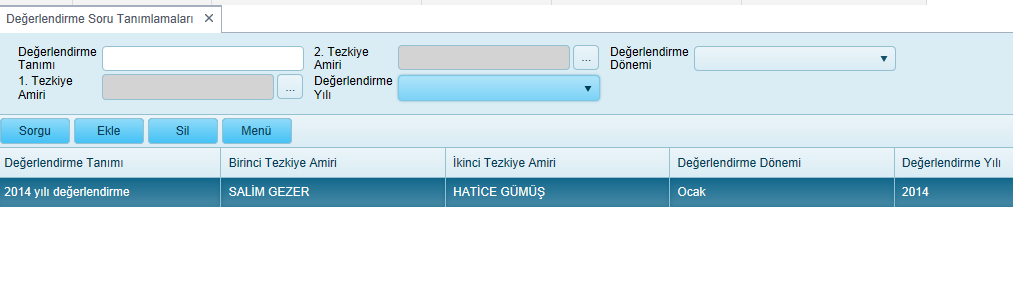 Değerlendirme Soru Tanımlamaları ✕

Değerlendirme Tanımı
2. Tezkiye Amiri
...
Değerlendirme Dönemi
1. Tezkiye Amiri
...
Değerlendirme Yılı

Sorgu
Ekle
Sil
Menü

| Değerlendirme Tanımı | Birinci Tezkiye Amiri | İkinci Tezkiye Amiri | Değerlendirme Dönemi | Değerlendirme Yılı |
|---|---|---|---|---|
| 2014 yılı değerlendirme | SALİM GEZER | HATİCE GÜMÜŞ | Ocak | 2014 |